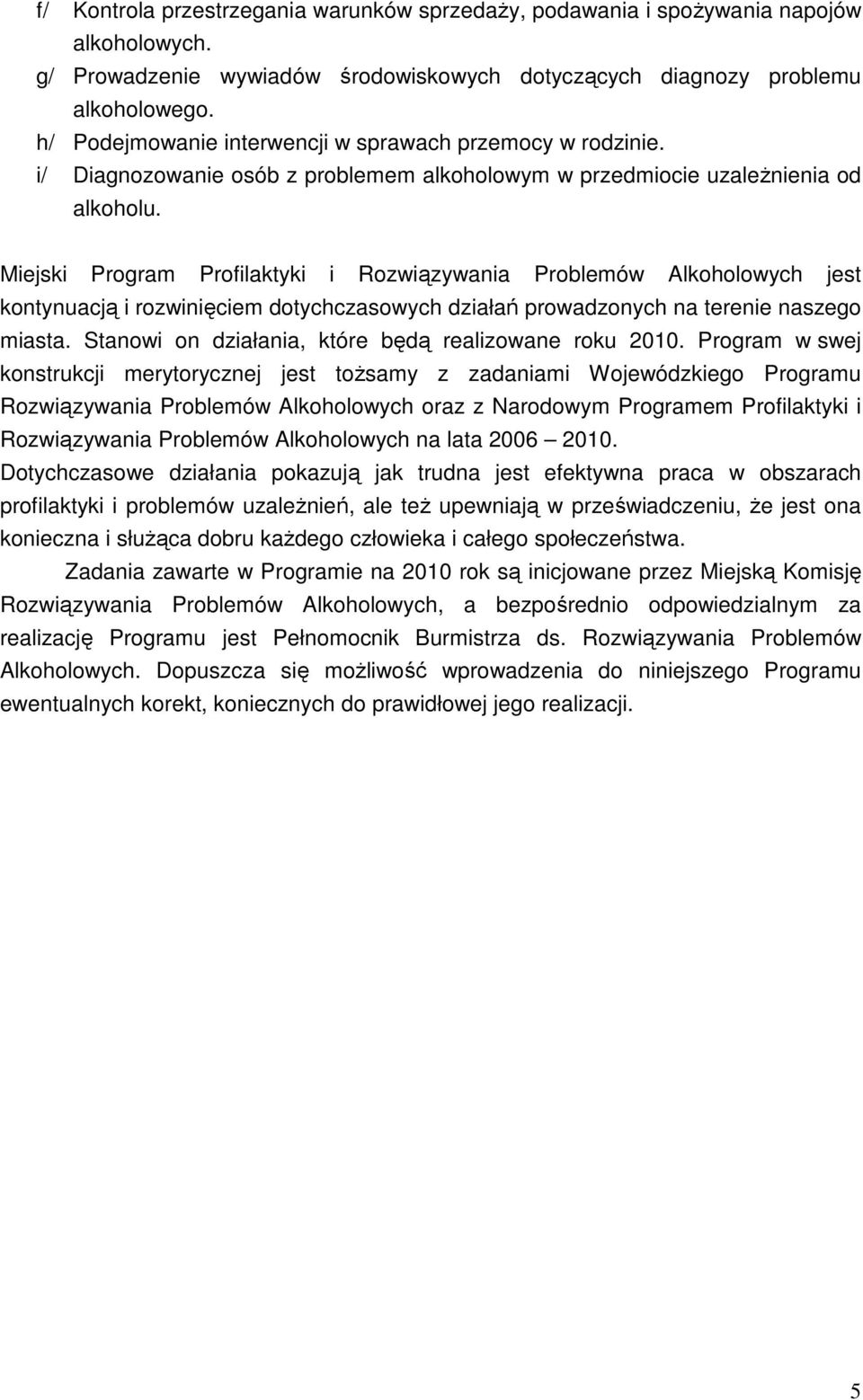 f/ Kontrola przestrzegania warunków sprzedaży, podawania i spożywania napojów alkoholowych.
g/ Prowadzenie wywiadów środowiskowych dotyczących diagnozy problemu alkoholowego.
h/ Podejmowanie interwencji w sprawach przemocy w rodzinie.
i/ Diagnozowanie osób z problemem alkoholowym w przedmiocie uzależnienia od alkoholu.

Miejski Program Profilaktyki i Rozwiązywania Problemów Alkoholowych jest kontynuacją i rozwinięciem dotychczasowych działań prowadzonych na terenie naszego miasta. Stanowi on działania, które będą realizowane roku 2010. Program w swej konstrukcji merytorycznej jest tożsamy z zadaniami Wojewódzkiego Programu Rozwiązywania Problemów Alkoholowych oraz z Narodowym Programem Profilaktyki i Rozwiązywania Problemów Alkoholowych na lata 2006 – 2010.
Dotychczasowe działania pokazują jak trudna jest efektywna praca w obszarach profilaktyki i problemów uzależnień, ale też upewniają w przeświadczeniu, że jest ona konieczna i służąca dobru każdego człowieka i całego społeczeństwa.

Zadania zawarte w Programie na 2010 rok są inicjowane przez Miejską Komisję Rozwiązywania Problemów Alkoholowych, a bezpośrednio odpowiedzialnym za realizację Programu jest Pełnomocnik Burmistrza ds. Rozwiązywania Problemów Alkoholowych. Dopuszcza się możliwość wprowadzenia do niniejszego Programu ewentualnych korekt, koniecznych do prawidłowej jego realizacji.

5